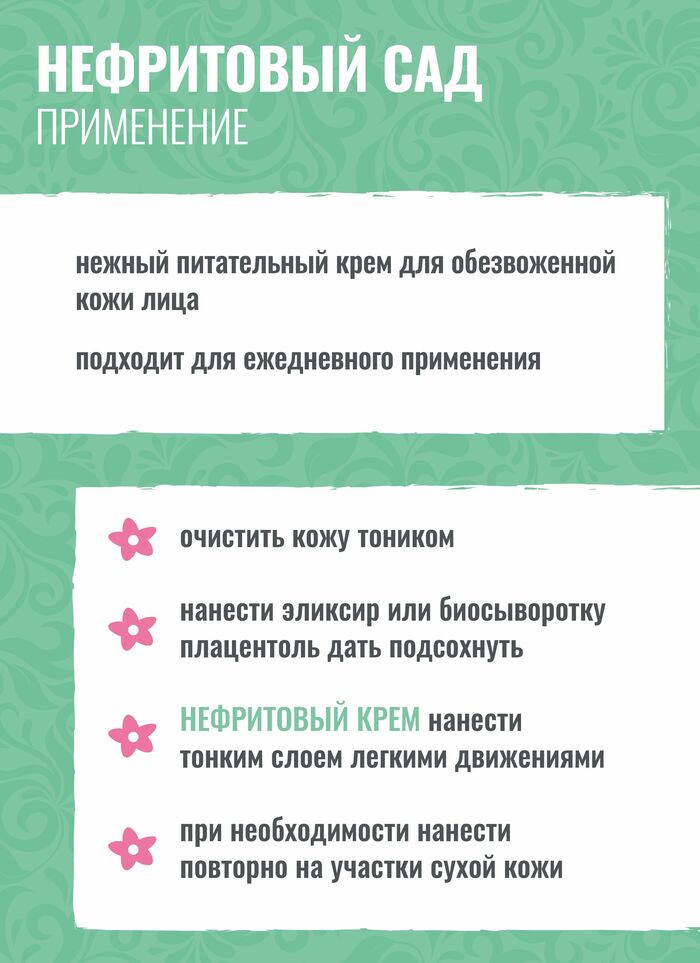 НЕФРИТОВЫЙ САД
ПРИМЕНЕНИЕ

нежный питательный крем для обезвоженной кожи лица

подходит для ежедневного применения

очистить кожу тоником

нанести эликсир или биосыворотку плацентоль дать подсохнуть

НЕФРИТОВЫЙ КРЕМ нанести тонким слоем легкими движениями

при необходимости нанести повторно на участки сухой кожи